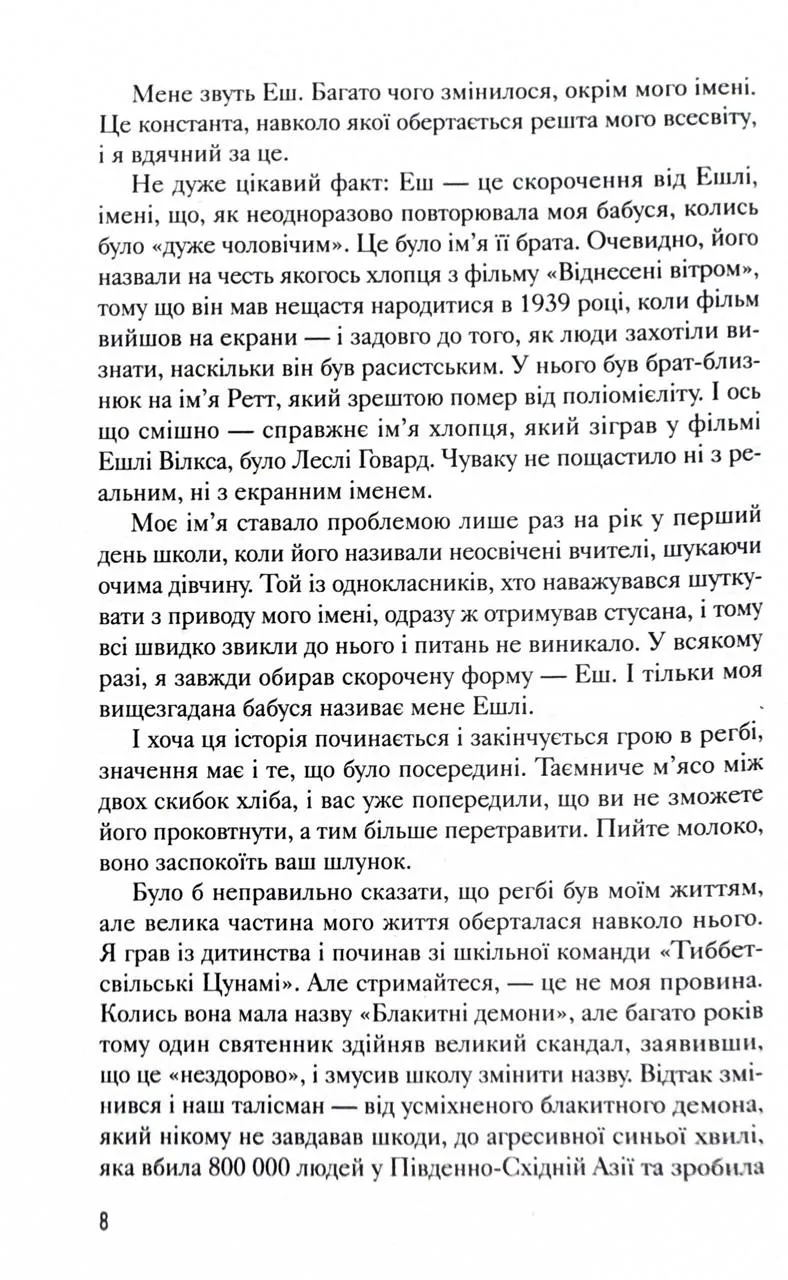 Мене звуть Еш. Багато чого змінилося, окрім мого імені. Це константа, навколо якої обертається решта мого всесвіту, і я вдячний за це.

Не дуже цікавий факт: Еш — це скорочення від Ешлі, імені, що, як неодноразово повторювала моя бабуся, колись було «дуже чоловічим». Це було ім'я її брата. Очевидно, його назвали на честь якогось хлопця з фільму «Віднесені вітром», тому що він мав нещастя народитися в 1939 році, коли фільм вийшов на екрани — і задовго до того, як люди захотіли визнати, наскільки він був расистським. У нього був брат-близнюк на ім'я Ретт, який зрештою помер від поліомієліту. І ось що смішно — справжнє ім'я хлопця, який зіграв у фільмі Ешлі Вілкса, було Леслі Говард. Чуваку не пощастило ні з реальним, ні з екранним іменем.

Моє ім'я ставало проблемою лише раз на рік у перший день школи, коли його називали неосвічені вчителі, шукаючи очима дівчину. Той із однокласників, хто наважувався шуткувати з приводу мого імені, одразу ж отримував стусана, і тому всі швидко звикли до нього і питань не виникало. У всякому разі, я завжди обирав скорочену форму — Еш. І тільки моя вищезгадана бабуся називає мене Ешлі.

І хоча ця історія починається і закінчується грою в регбі, значення має і те, що було посередині. Таємниче м'ясо між двох скибок хліба, і вас уже попередили, що ви не зможете його проковтнути, а тим більше перетравити. Пийте молоко, воно заспокоїть ваш шлунок.

Було б неправильно сказати, що регбі був моїм життям, але велика частина мого життя оберталася навколо нього. Я грав із дитинства і починав зі шкільної команди «Тиббетсвільські Цунамі». Але стримайтеся, — це не моя провина. Колись вона мала назву «Блакитні демони», але багато років тому один священник здійняв великий скандал, заявивши, що це «нездорово», і змусив школу змінити назву. Відтак змінився і наш талісман — від усміхненого блакитного демона, який нікому не завдавав шкоди, до агресивної синьої хвилі, яка вбила 800 000 людей у Південно-Східній Азії та зробила

8